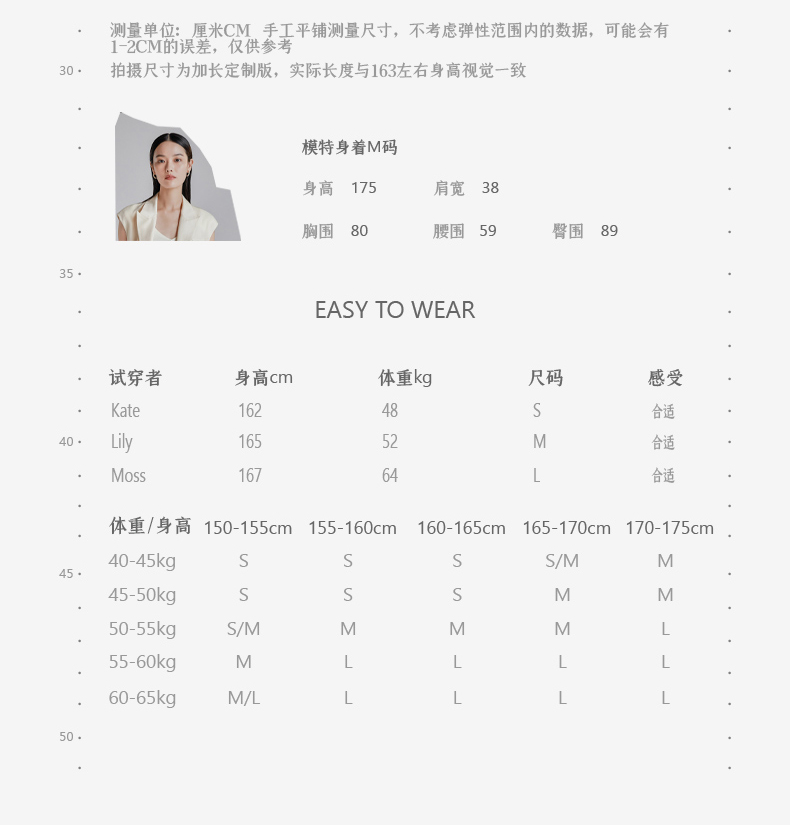 测量单位：厘米CM 手工平铺测量尺寸，不考虑弹性范围内的数据，可能会有1-2CM的误差，仅供参考

30

拍摄尺寸为加长定制版，实际长度与163左右身高视觉一致

模特身着M码

身高 175 肩宽 38

胸围 80 腰围 59 臀围 89

35

EASY TO WEAR

| 试穿者 | 身高cm | 体重kg | 尺码 | 感受 |
|---|---|---|---|---|
| Kate | 162 | 48 | S | 合适 |
| Lily | 165 | 52 | M | 合适 |
| Moss | 167 | 64 | L | 合适 |

40

| 体重/身高 | 150-155cm | 155-160cm | 160-165cm | 165-170cm | 170-175cm |
|---|---|---|---|---|---|
| 40-45kg | S | S | S | S/M | M |
| 45-50kg | S | S | S | M | M |
| 50-55kg | S/M | M | M | M | L |
| 55-60kg | M | L | L | L | L |
| 60-65kg | M/L | L | L | L | L |

45

50